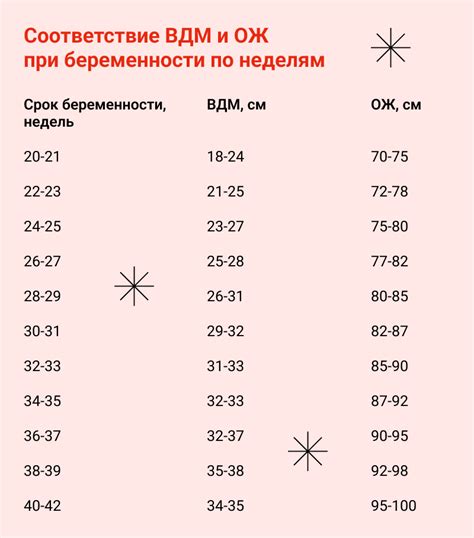 Соответствие ВДМ и ОЖ при беременности по неделям

| Срок беременности, недель | ВДМ, см | ОЖ, см |
|---|---|---|
| 20-21 | 18-24 | 70-75 |
| 22-23 | 21-25 | 72-78 |
| 24-25 | 23-27 | 75-80 |
| 26-27 | 25-28 | 77-82 |
| 28-29 | 26-31 | 80-85 |
| 30-31 | 29-32 | 82-87 |
| 32-33 | 31-33 | 85-90 |
| 34-35 | 32-33 | 87-92 |
| 36-37 | 32-37 | 90-95 |
| 38-39 | 35-38 | 92-98 |
| 40-42 | 34-35 | 95-100 |